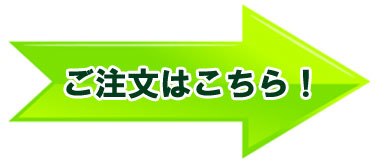 ご注文はこちら！